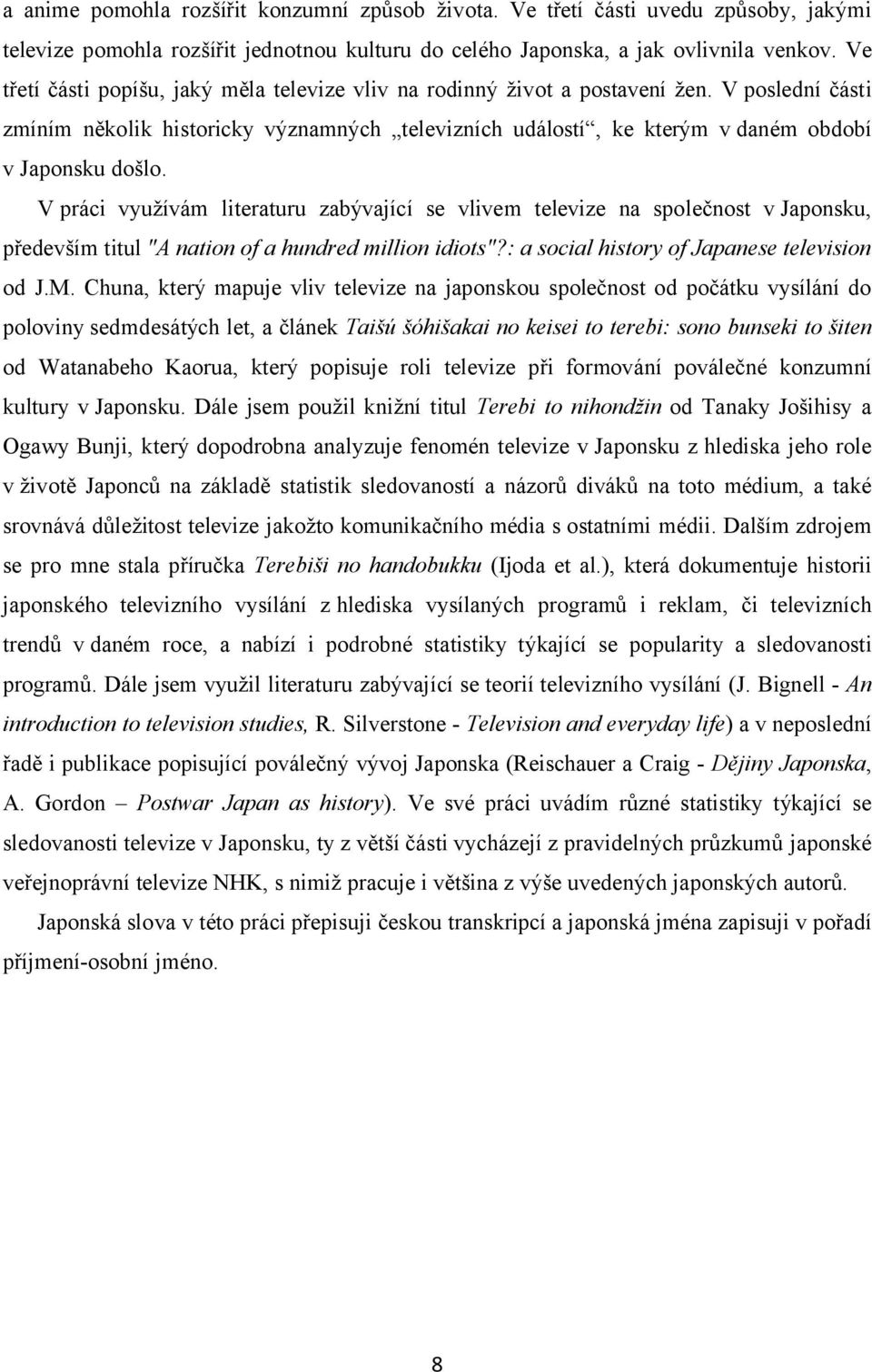 a anime pomohla rozšířit konzumní způsob života. Ve třetí části uvedu způsoby, jakými televize pomohla rozšířit jednotnou kulturu do celého Japonska, a jak ovlivnila venkov. Ve třetí části popíšu, jaký měla televize vliv na rodinný život a postavení žen. V poslední části zmíním několik historicky významných „televizních událostí“, ke kterým v daném období v Japonsku došlo.

V práci využívám literaturu zabývající se vlivem televize na společnost v Japonsku, především titul "A nation of a hundred million idiots"?: a social history of Japanese television od J.M. Chuna, který mapuje vliv televize na japonskou společnost od počátku vysílání do poloviny sedmdesátých let, a článek Taišú šóhišakai no keisei to terebi: sono bunseki to šiten od Watanabeho Kaorua, který popisuje roli televize při formování poválečné konzumní kultury v Japonsku. Dále jsem použil knižní titul Terebi to nihondžin od Tanaky Jošihisy a Ogawy Bunji, který dopodrobna analyzuje fenomén televize v Japonsku z hlediska jeho role v životě Japonců na základě statistik sledovaností a názorů diváků na toto médium, a také srovnává důležitost televize jakožto komunikačního média s ostatními médii. Dalším zdrojem se pro mne stala příručka Terebiši no handobukku (Ijoda et al.), která dokumentuje historii japonského televizního vysílání z hlediska vysílaných programů i reklam, či televizních trendů v daném roce, a nabízí i podrobné statistiky týkající se popularity a sledovanosti programů. Dále jsem využil literaturu zabývající se teorií televizního vysílání (J. Bignell - An introduction to television studies, R. Silverstone - Television and everyday life) a v neposlední řadě i publikace popisující poválečný vývoj Japonska (Reischauer a Craig - Dějiny Japonska, A. Gordon – Postwar Japan as history). Ve své práci uvádím různé statistiky týkající se sledovanosti televize v Japonsku, ty z větší části vycházejí z pravidelných průzkumů japonské veřejnoprávní televize NHK, s nimiž pracuje i většina z výše uvedených japonských autorů.

Japonská slova v této práci přepisuji českou transkripcí a japonská jména zapisuji v pořadí příjmení-osobní jméno.

8